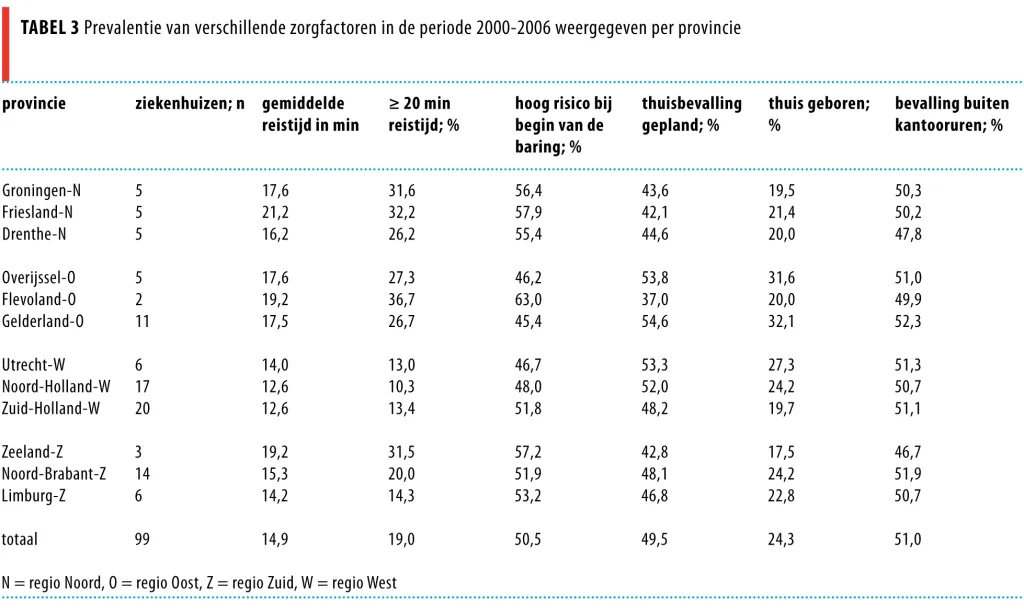 **TABEL 3** Prevalentie van verschillende zorgfactoren in de periode 2000-2006 weergegeven per provincie

| provincie | ziekenhuizen; n | gemiddelde reistijd in min | ≥ 20 min reistijd; % | hoog risico bij begin van de baring; % | thuisbevalling gepland; % | thuis geboren; % | bevalling buiten kantooruren; % |
|---|---|---|---|---|---|---|---|
| Groningen-N | 5 | 17,6 | 31,6 | 56,4 | 43,6 | 19,5 | 50,3 |
| Friesland-N | 5 | 21,2 | 32,2 | 57,9 | 42,1 | 21,4 | 50,2 |
| Drenthe-N | 5 | 16,2 | 26,2 | 55,4 | 44,6 | 20,0 | 47,8 |
| Overijssel-O | 5 | 17,6 | 27,3 | 46,2 | 53,8 | 31,6 | 51,0 |
| Flevoland-O | 2 | 19,2 | 36,7 | 63,0 | 37,0 | 20,0 | 49,9 |
| Gelderland-O | 11 | 17,5 | 26,7 | 45,4 | 54,6 | 32,1 | 52,3 |
| Utrecht-W | 6 | 14,0 | 13,0 | 46,7 | 53,3 | 27,3 | 51,3 |
| Noord-Holland-W | 17 | 12,6 | 10,3 | 48,0 | 52,0 | 24,2 | 50,7 |
| Zuid-Holland-W | 20 | 12,6 | 13,4 | 51,8 | 48,2 | 19,7 | 51,1 |
| Zeeland-Z | 3 | 19,2 | 31,5 | 57,2 | 42,8 | 17,5 | 46,7 |
| Noord-Brabant-Z | 14 | 15,3 | 20,0 | 51,9 | 48,1 | 24,2 | 51,9 |
| Limburg-Z | 6 | 14,2 | 14,3 | 53,2 | 46,8 | 22,8 | 50,7 |
| totaal | 99 | 14,9 | 19,0 | 50,5 | 49,5 | 24,3 | 51,0 |

N = regio Noord, O = regio Oost, Z = regio Zuid, W = regio West